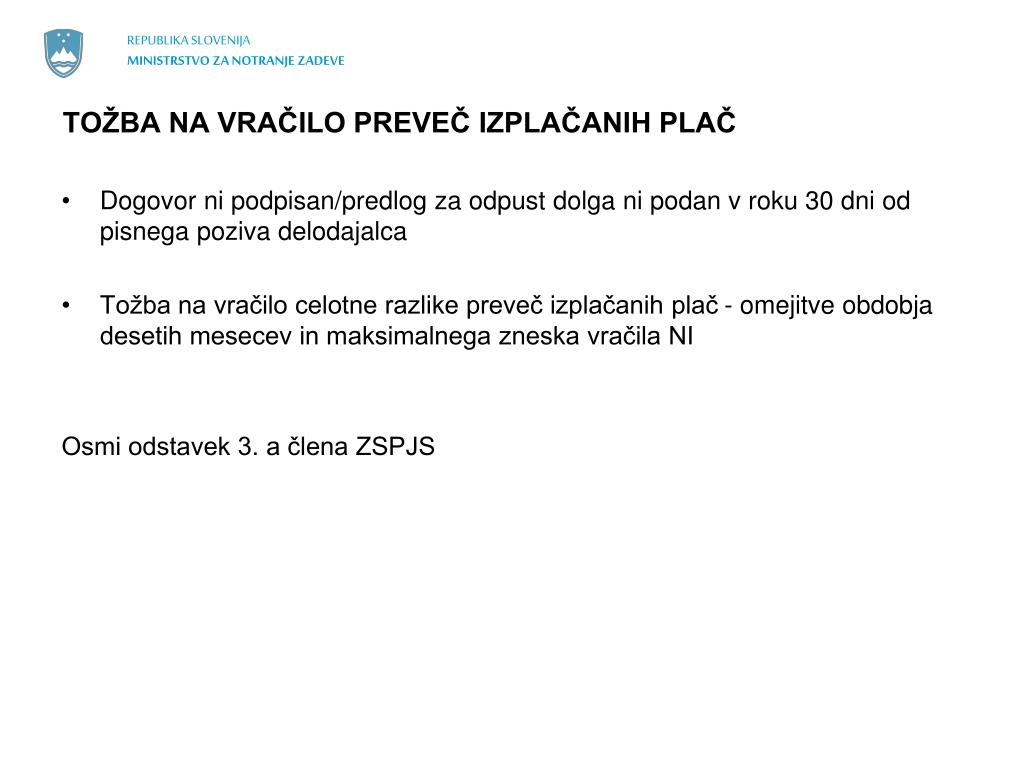 REPUBLIKA SLOVENIJA
MINISTRSTVO ZA NOTRANJE ZADEVE

TOŽBA NA VRAČILO PREVEČ IZPLAČANIH PLAČ

• Dogovor ni podpisan/predlog za odpust dolga ni podan v roku 30 dni od pisnega poziva delodajalca

• Tožba na vračilo celotne razlike preveč izplačanih plač - omejitve obdobja desetih mesecev in maksimalnega zneska vračila NI

Osmi odstavek 3. a člena ZSPJS